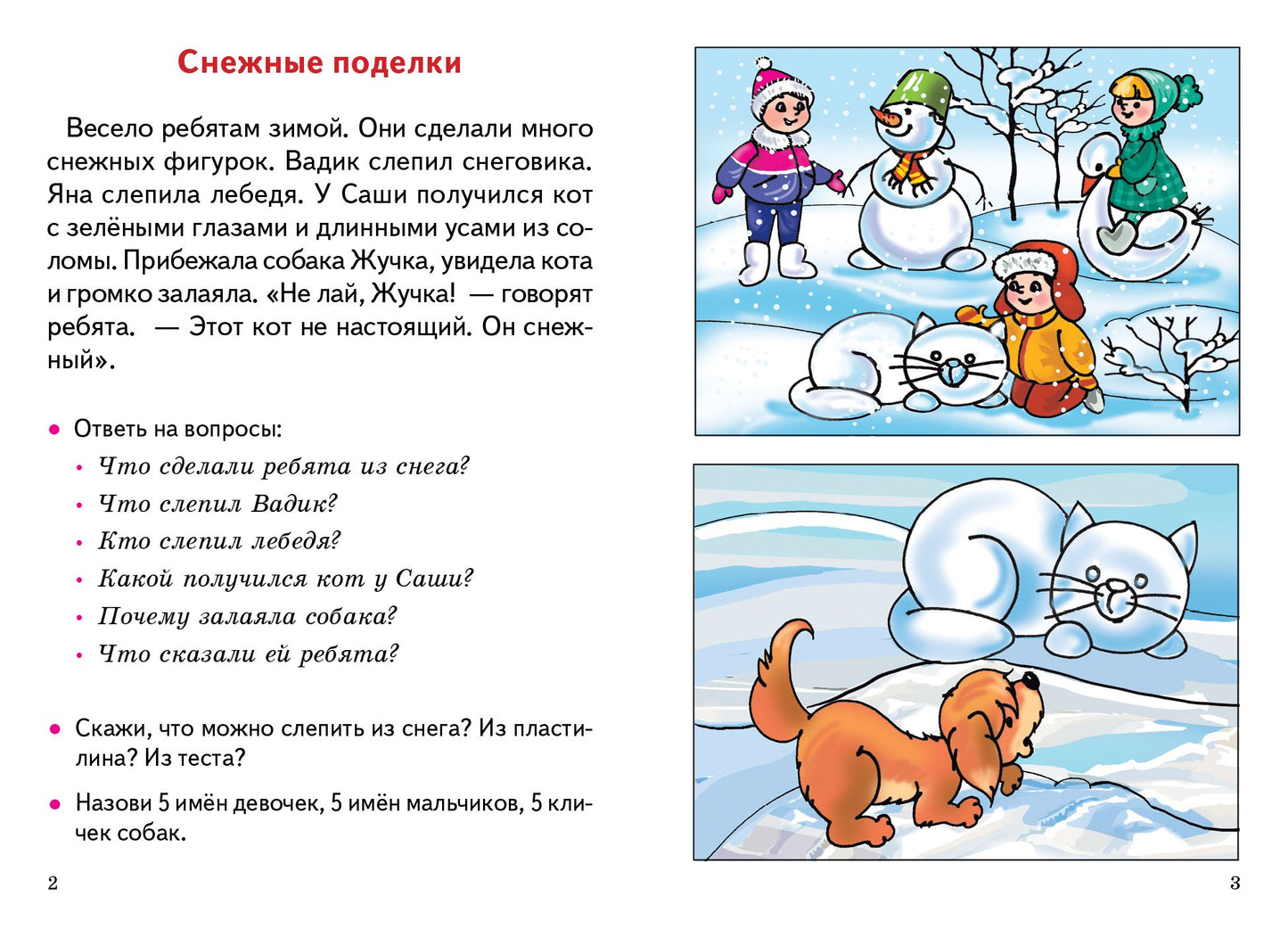 Снежные поделки

Весело ребятам зимой. Они сделали много снежных фигурок. Вадик слепил снеговика. Яна слепила лебедя. У Саши получился кот с зелёными глазами и длинными усами из соломы. Прибежала собака Жучка, увидела кота и громко залаяла. «Не лай, Жучка! — говорят ребята. — Этот кот не настоящий. Он снежный».

• Ответь на вопросы:
• Что сделали ребята из снега?
• Что слепил Вадик?
• Кто слепил лебедя?
• Какой получился кот у Саши?
• Почему залаяла собака?
• Что сказали ей ребята?

• Скажи, что можно слепить из снега? Из пластилина? Из теста?

• Назови 5 имён девочек, 5 имён мальчиков, 5 кличек собак.

2

3